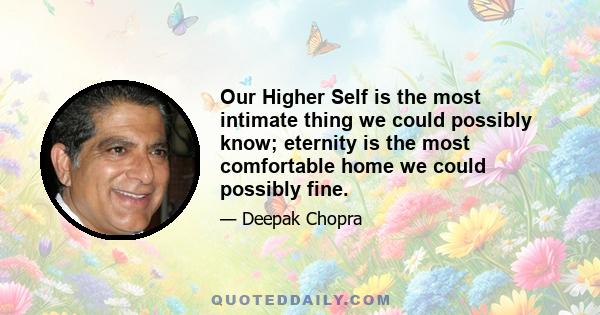 Our Higher Self is the most intimate thing we could possibly know; eternity is the most comfortable home we could possibly fine.

— Deepak Chopra

QUOTEDDAILY.COM